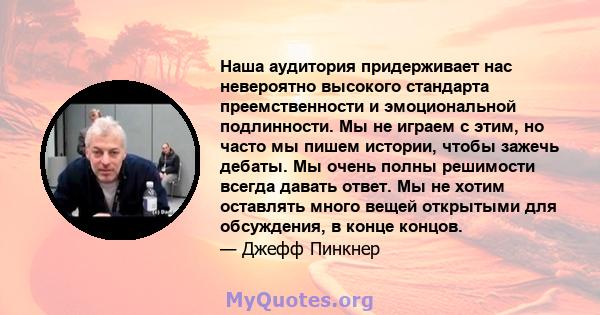 Наша аудитория придерживает нас невероятно высокого стандарта преемственности и эмоциональной подлинности. Мы не играем с этим, но часто мы пишем истории, чтобы зажечь дебаты. Мы очень полны решимости всегда давать ответ. Мы не хотим оставлять много вещей открытыми для обсуждения, в конце концов.
— Джефф Пинкнер

MyQuotes.org